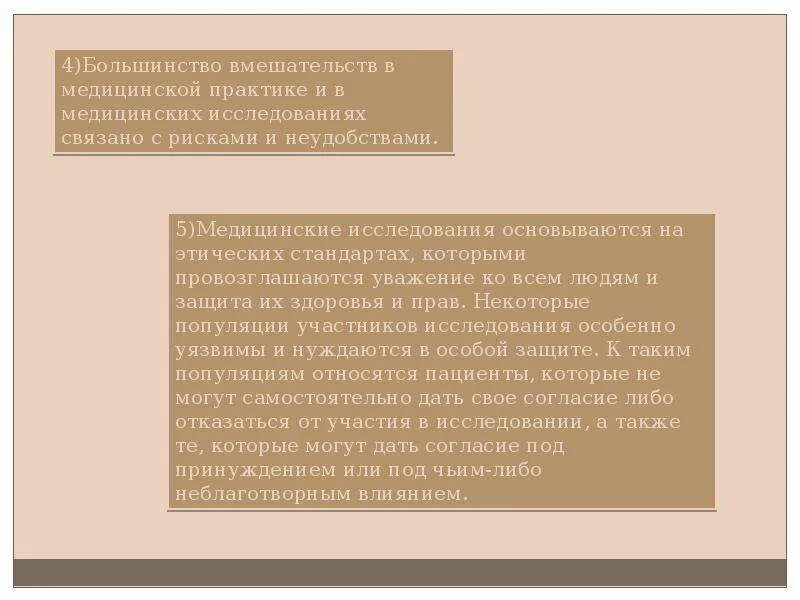 4)Большинство вмешательств в медицинской практике и в медицинских исследованиях связано с рисками и неудобствами.

5)Медицинские исследования основываются на этических стандартах, которыми провозглашаются уважение ко всем людям и защита их здоровья и прав. Некоторые популяции участников исследования особенно уязвимы и нуждаются в особой защите. К таким популяциям относятся пациенты, которые не могут самостоятельно дать свое согласие либо отказаться от участия в исследовании, а также те, которые могут дать согласие под принуждением или под чьим-либо неблаготворным влиянием.